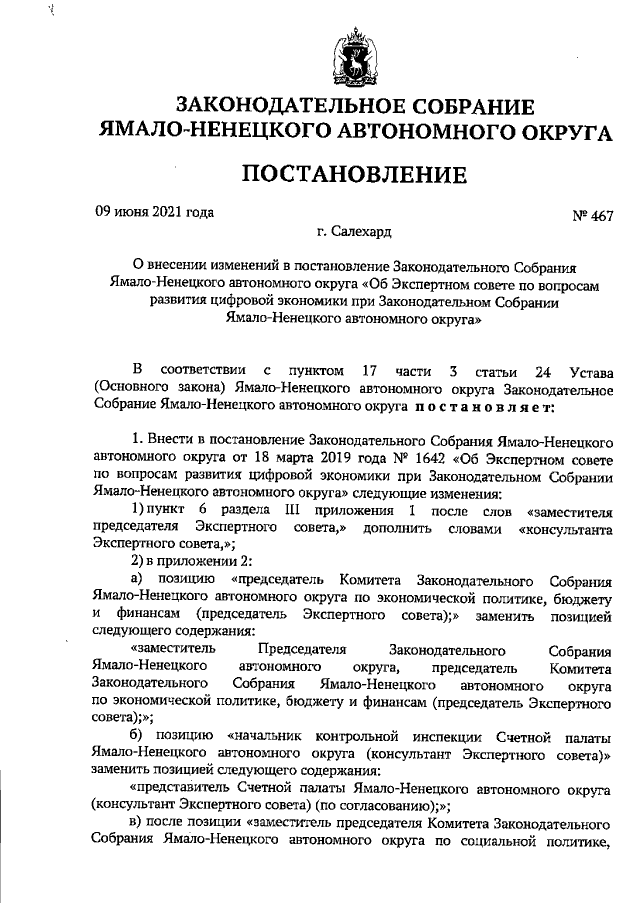 ЗАКОНОДАТЕЛЬНОЕ СОБРАНИЕ
ЯМАЛО-НЕНЕЦКОГО АВТОНОМНОГО ОКРУГА

ПОСТАНОВЛЕНИЕ

09 июня 2021 года № 467

г. Салехард

О внесении изменений в постановление Законодательного Собрания Ямало-Ненецкого автономного округа «Об Экспертном совете по вопросам развития цифровой экономики при Законодательном Собрании Ямало-Ненецкого автономного округа»

В соответствии с пунктом 17 части 3 статьи 24 Устава (Основного закона) Ямало-Ненецкого автономного округа Законодательное Собрание Ямало-Ненецкого автономного округа постановляет:

1. Внести в постановление Законодательного Собрания Ямало-Ненецкого автономного округа от 18 марта 2019 года № 1642 «Об Экспертном совете по вопросам развития цифровой экономики при Законодательном Собрании Ямало-Ненецкого автономного округа» следующие изменения:

1) пункт 6 раздела III приложения 1 после слов «заместителя председателя Экспертного совета,» дополнить словами «консультанта Экспертного совета,»;

2) в приложении 2:

а) позицию «председатель Комитета Законодательного Собрания Ямало-Ненецкого автономного округа по экономической политике, бюджету и финансам (председатель Экспертного совета);» заменить позицией следующего содержания:

«заместитель Председателя Законодательного Собрания Ямало-Ненецкого автономного округа, председатель Комитета Законодательного Собрания Ямало-Ненецкого автономного округа по экономической политике, бюджету и финансам (председатель Экспертного совета);»;

б) позицию «начальник контрольной инспекции Счетной палаты Ямало-Ненецкого автономного округа (консультант Экспертного совета)» заменить позицией следующего содержания:

«представитель Счетной палаты Ямало-Ненецкого автономного округа (консультант Экспертного совета) (по согласованию);»;

в) после позиции «заместитель председателя Комитета Законодательного Собрания Ямало-Ненецкого автономного округа по социальной политике,